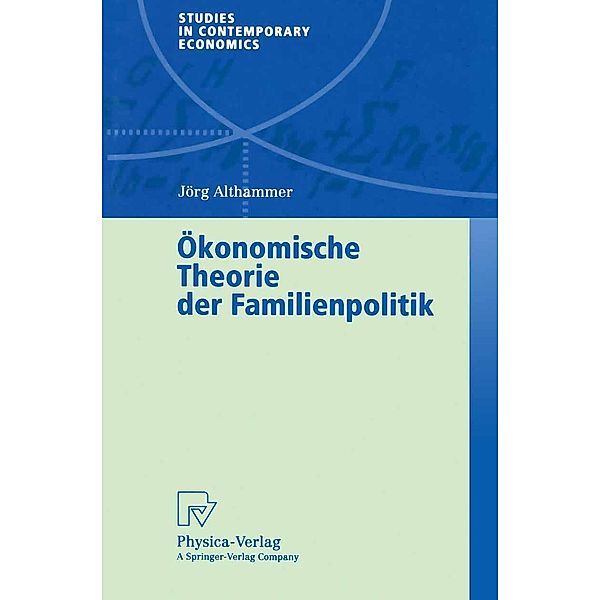 STUDIES
IN CONTEMPORARY
ECONOMICS

Jörg Althammer

Ökonomische
Theorie
der Familienpolitik

Physica-Verlag
A Springer-Verlag Company